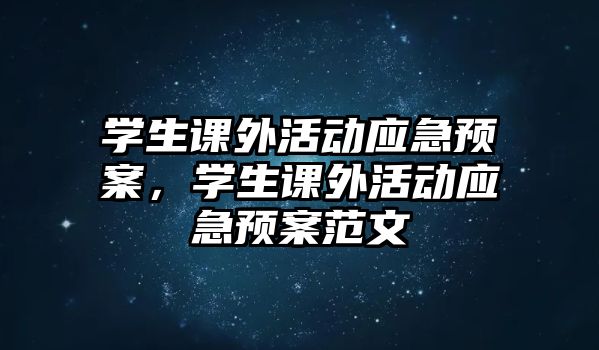 学生课外活动应急预案，学生课外活动应急预案范文